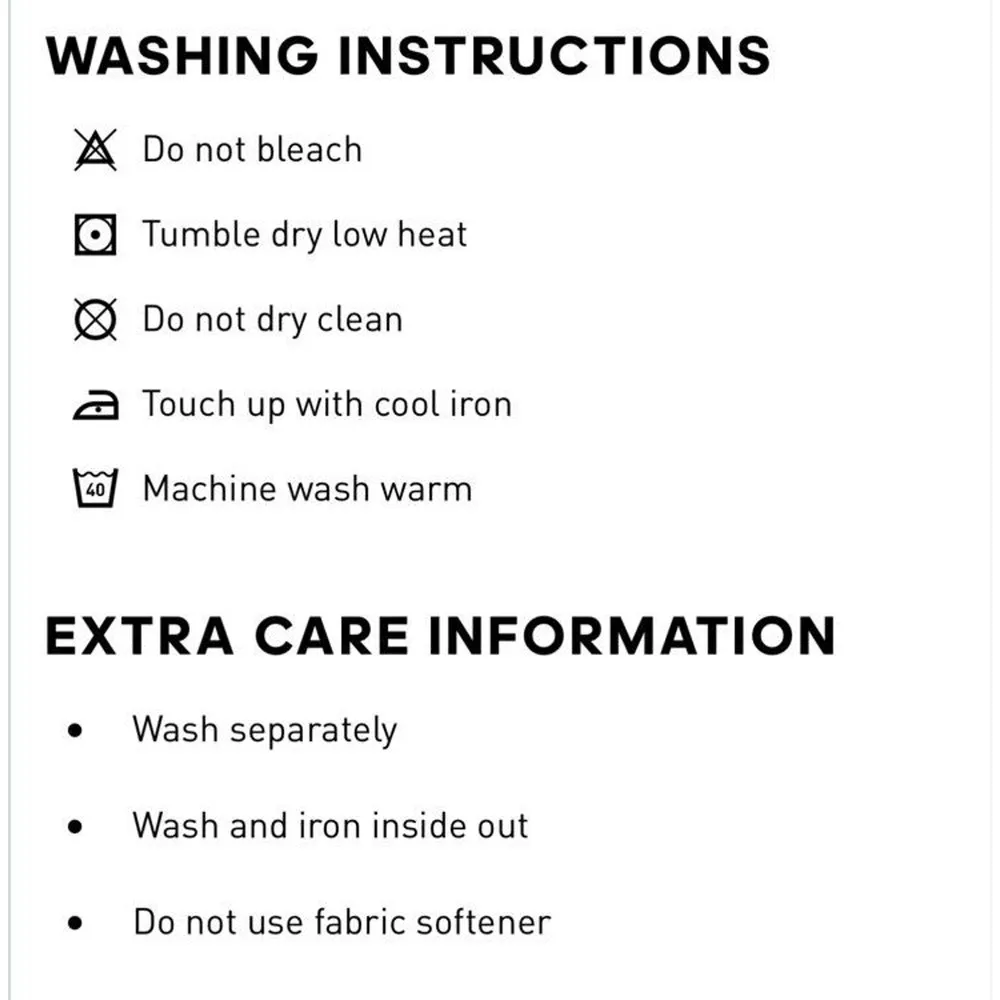 WASHING INSTRUCTIONS

Do not bleach

Tumble dry low heat

Do not dry clean

Touch up with cool iron

40 Machine wash warm

EXTRA CARE INFORMATION

• Wash separately

• Wash and iron inside out

• Do not use fabric softener